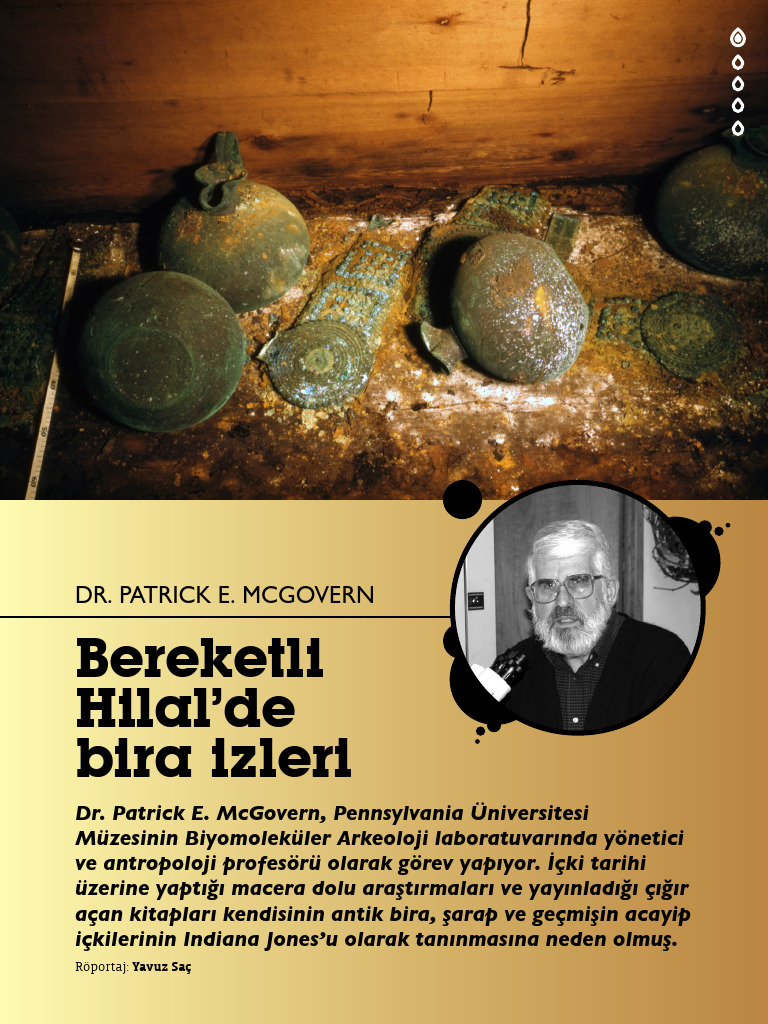 DR. PATRICK E. MCGOVERN

Bereketli Hilal'de bira izleri

Dr. Patrick E. McGovern, Pennsylvania Üniversitesi Müzesinin Biyomoleküler Arkeoloji laboratuvarında yönetici ve antropoloji profesörü olarak görev yapıyor. İçki tarihi üzerine yaptığı macera dolu araştırmaları ve yayınladığı çığır açan kitapları kendisinin antik bira, şarap ve geçmişin acayip içkilerinin Indiana Jones'u olarak tanınmasına neden olmuş.

Röportaj: Yavuz Saç